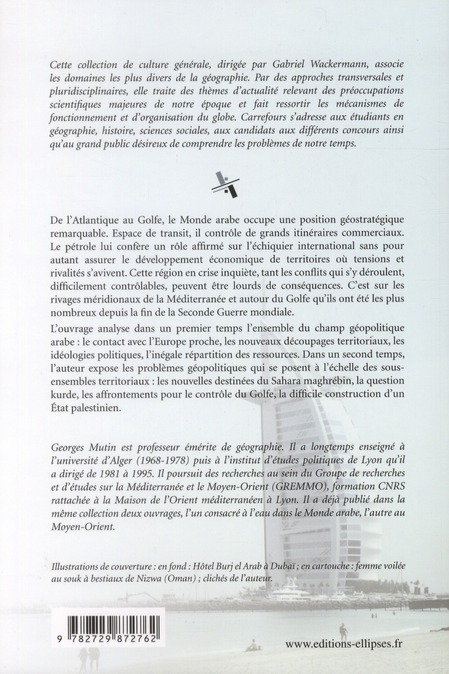 Cette collection de culture générale, dirigée par Gabriel Wackermann, associe les domaines les plus divers de la géographie. Par des approches transversales et pluridisciplinaires, elle traite des thèmes d'actualité relevant des préoccupations scientifiques majeures de notre époque et fait ressortir les mécanismes de fonctionnement et d'organisation du globe. Carrefours s'adresse aux étudiants en géographie, histoire, sciences sociales, aux candidats aux différents concours ainsi qu'au grand public désireux de comprendre les problèmes de notre temps.

De l'Atlantique au Golfe, le Monde arabe occupe une position géostratégique remarquable. Espace de transit, il contrôle de grands itinéraires commerciaux. Le pétrole lui confère un rôle affirmé sur l'échiquier international sans pour autant assurer le développement économique de territoires où tensions et rivalités s'avivent. Cette région en crise inquiète, tant les conflits qui s'y déroulent, difficilement contrôlables, peuvent être lourds de conséquences. C'est sur les rivages méridionaux de la Méditerranée et autour du Golfe qu'ils ont été les plus nombreux depuis la fin de la Seconde Guerre mondiale.

L'ouvrage analyse dans un premier temps l'ensemble du champ géopolitique arabe : le contact avec l'Europe proche, les nouveaux découpages territoriaux, les idéologies politiques, l'inégale répartition des ressources. Dans un second temps, l'auteur expose les problèmes géopolitiques qui se posent à l'échelle des sous-ensembles territoriaux : les nouvelles destinées du Sahara maghrébin, la question kurde, les affrontements pour le contrôle du Golfe, la difficile construction d'un État palestinien.

Georges Mutin est professeur émérite de géographie. Il a longtemps enseigné à l'université d'Alger (1968-1978) puis à l'institut d'études politiques de Lyon qu'il a dirigé de 1981 à 1995. Il poursuit des recherches au sein du Groupe de recherches et d'études sur la Méditerranée et le Moyen-Orient (GREMMO), formation CNRS rattachée à la Maison de l'Orient méditerranéen à Lyon. Il a déjà publié dans la même collection deux ouvrages, l'un consacré à l'eau dans le Monde arabe, l'autre au Moyen-Orient.

Illustrations de couverture : en fond : Hôtel Burj el Arab à Dubaï ; en cartouche : femme voilée au souk à bestiaux de Nizwa (Oman) ; clichés de l'auteur.

9 782729 872762

www.editions-ellipses.fr